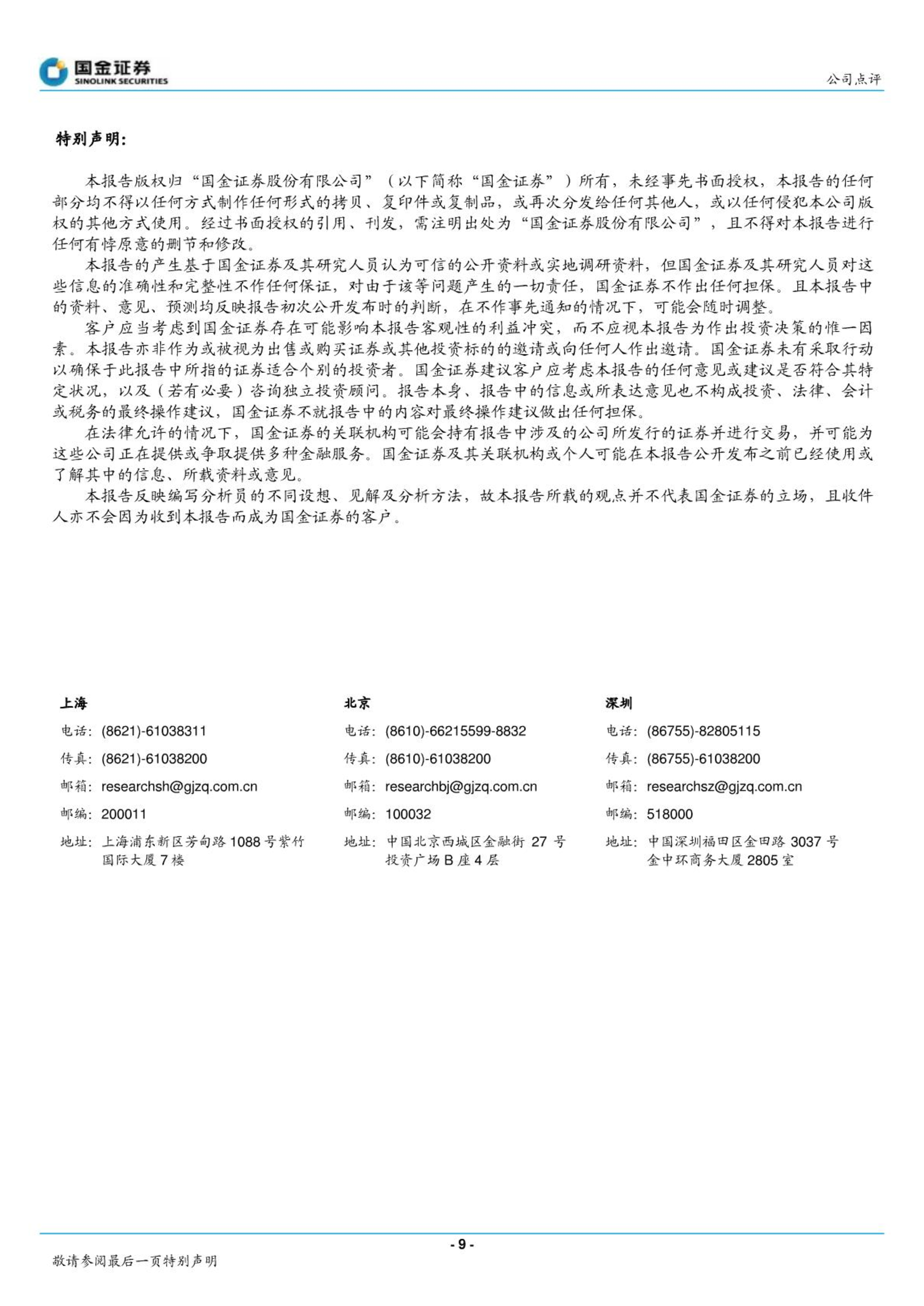 国金证券
SINOLINK SECURITIES

公司点评

特别声明：

本报告版权归“国金证券股份有限公司”（以下简称“国金证券”）所有，未经事先书面授权，本报告的任何部分均不得以任何方式制作任何形式的拷贝、复印件或复制品，或再次分发给任何其他人，或以任何侵犯本公司版权的其他方式使用。经过书面授权的引用、刊发，需注明出处为“国金证券股份有限公司”，且不得对本报告进行任何有悖原意的删节和修改。

本报告的产生基于国金证券及其研究人员认为可信的公开资料或实地调研资料，但国金证券及其研究人员对这些信息的准确性和完整性不作任何保证，对由于该等问题产生的一切责任，国金证券不作出任何担保。且本报告中的资料、意见、预测均反映报告初次公开发布时的判断，在不作事先通知的情况下，可能会随时调整。

客户应当考虑到国金证券存在可能影响本报告客观性的利益冲突，而不应视本报告为作出投资决策的惟一因素。本报告亦非作为或被视为出售或购买证券或其他投资标的的邀请或向任何人作出邀请。国金证券未有采取行动以确保于此报告中所指的证券适合个别的投资者。国金证券建议客户应考虑本报告的任何意见或建议是否符合其特定状况，以及（若有必要）咨询独立投资顾问。报告本身、报告中的信息或所表达意见也不构成投资、法律、会计或税务的最终操作建议，国金证券不就报告中的内容对最终操作建议做出任何担保。

在法律允许的情况下，国金证券的关联机构可能会持有报告中涉及的公司所发行的证券并进行交易，并可能为这些公司正在提供或争取提供多种金融服务。国金证券及其关联机构或个人可能在本报告公开发布之前已经使用或了解其中的信息、所载资料或意见。

本报告反映编写分析员的不同设想、见解及分析方法，故本报告所载的观点并不代表国金证券的立场，且收件人亦不会因为收到本报告而成为国金证券的客户。

上海
电话：(8621)-61038311
传真：(8621)-61038200
邮箱：researchsh@gjzq.com.cn
邮编：200011
地址：上海浦东新区芳甸路 1088 号紫竹国际大厦 7 楼

北京
电话：(8610)-66215599-8832
传真：(8610)-61038200
邮箱：researchbj@gjzq.com.cn
邮编：100032
地址：中国北京西城区金融街 27 号投资广场 B 座 4 层

深圳
电话：(86755)-82805115
传真：(86755)-61038200
邮箱：researchsz@gjzq.com.cn
邮编：518000
地址：中国深圳福田区金田路 3037 号金中环商务大厦 2805 室

- 9 -

敬请参阅最后一页特别声明